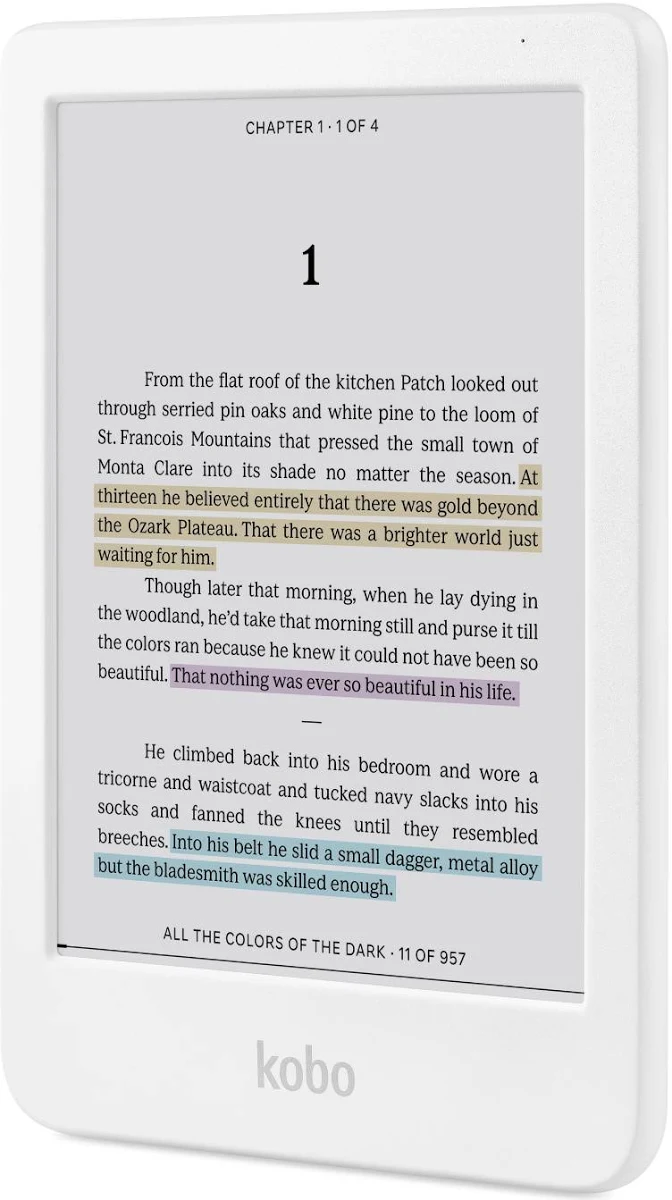 CHAPTER 1 · 1 OF 4

1

From the flat roof of the kitchen Patch looked out through serried pin oaks and white pine to the loom of St. Francois Mountains that pressed the small town of Monta Clare into its shade no matter the season. At thirteen he believed entirely that there was gold beyond the Ozark Plateau. That there was a brighter world just waiting for him.

Though later that morning, when he lay dying in the woodland, he'd take that morning still and purse it till the colors ran because he knew it could not have been so beautiful. That nothing was ever so beautiful in his life.

—

He climbed back into his bedroom and wore a tricorne and waistcoat and tucked navy slacks into his socks and fanned the knees until they resembled breeches. Into his belt he slid a small dagger, metal alloy but the bladesmith was skilled enough.

ALL THE COLORS OF THE DARK · 11 OF 957

kobo